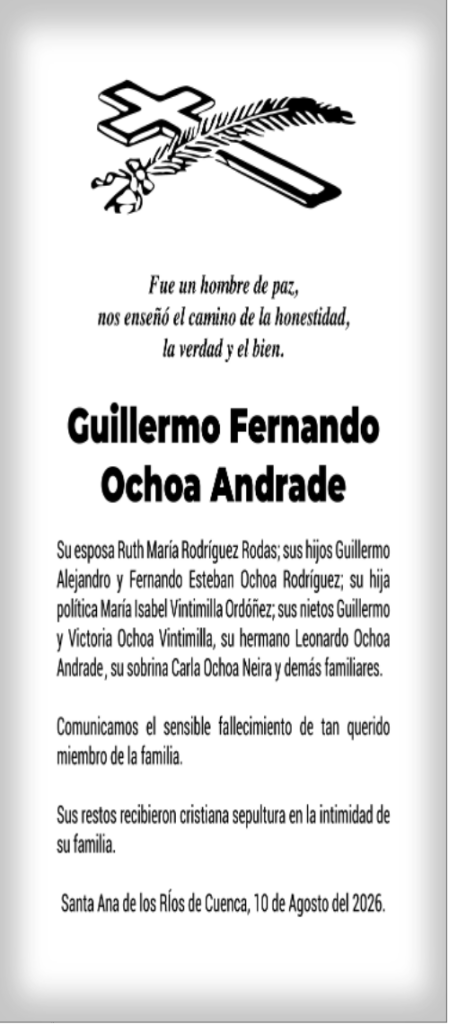 Fue un hombre de paz,
nos enseñó el camino de la honestidad,
la verdad y el bien.

Guillermo Fernando
Ochoa Andrade

Su esposa Ruth María Rodríguez Rodas; sus hijos Guillermo Alejandro y Fernando Esteban Ochoa Rodríguez; su hija política María Isabel Vintimilla Ordóñez; sus nietos Guillermo y Victoria Ochoa Vintimilla, su hermano Leonardo Ochoa Andrade, su sobrina Carla Ochoa Neira y demás familiares.

Comunicamos el sensible fallecimiento de tan querido miembro de la familia.

Sus restos recibieron cristiana sepultura en la intimidad de su familia.

Santa Ana de los Ríos de Cuenca, 10 de Agosto del 2026.